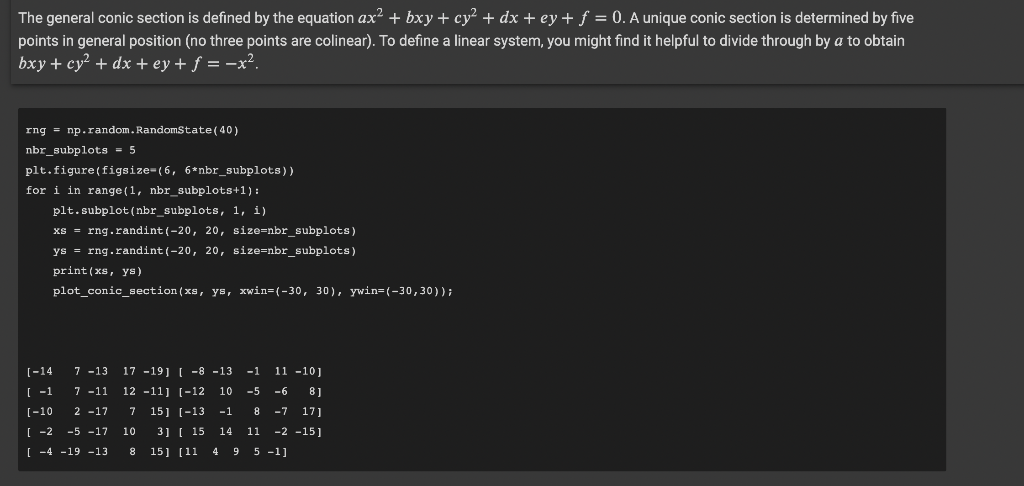 The general conic section is defined by the equation $ax^2 + bxy + cy^2 + dx + ey + f = 0$. A unique conic section is determined by five points in general position (no three points are colinear). To define a linear system, you might find it helpful to divide through by $a$ to obtain $bxy + cy^2 + dx + ey + f = -x^2$.

rng = np.random.RandomState(40)
nbr_subplots = 5
plt.figure(figsize=(6, 6*nbr_subplots))
for i in range(1, nbr_subplots+1):
    plt.subplot(nbr_subplots, 1, i)
    xs = rng.randint(-20, 20, size=nbr_subplots)
    ys = rng.randint(-20, 20, size=nbr_subplots)
    print(xs, ys)
    plot_conic_section(xs, ys, xwin=(-30, 30), ywin=(-30,30));

[-14   7 -13  17 -19] [ -8 -13  -1  11 -10]
[ -1   7 -11  12 -11] [-12  10  -5  -6   8]
[-10   2 -17   7  15] [-13  -1   8  -7  17]
[ -2  -5 -17  10   3] [ 15  14  11  -2 -15]
[ -4 -19 -13   8  15] [11  4  9  5 -1]